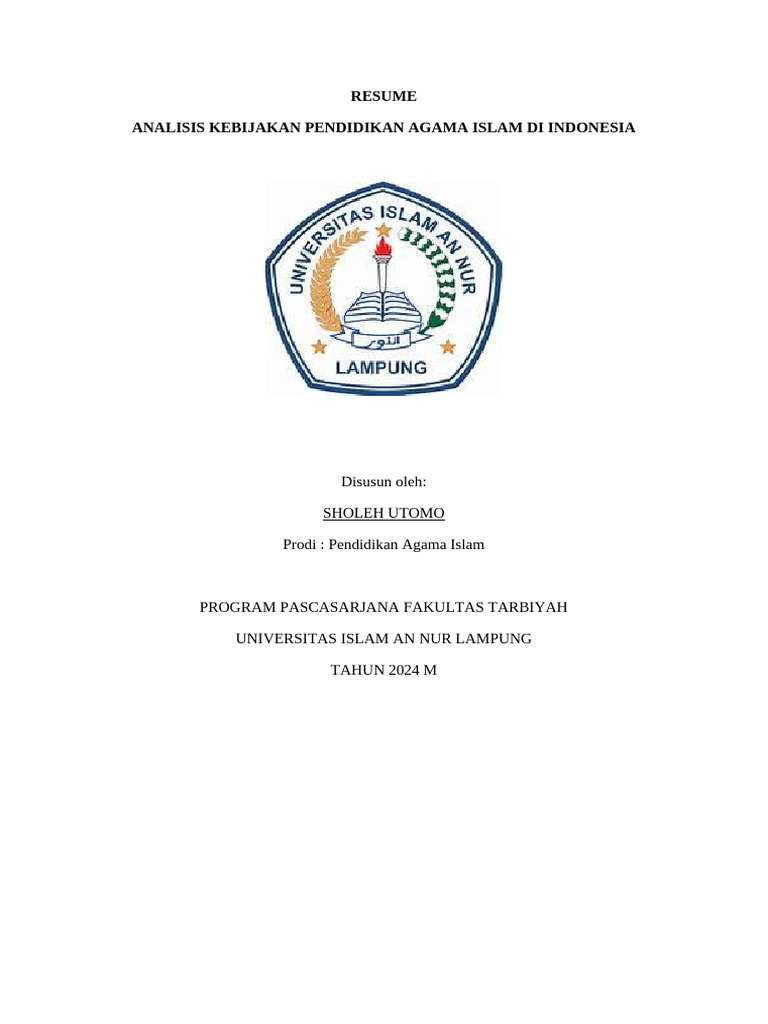 RESUME

ANALISIS KEBIJAKAN PENDIDIKAN AGAMA ISLAM DI INDONESIA

UNIVERSITAS ISLAM AN NUR

النور

LAMPUNG

Disusun oleh:

SHOLEH UTOMO

Prodi : Pendidikan Agama Islam

PROGRAM PASCASARJANA FAKULTAS TARBIYAH

UNIVERSITAS ISLAM AN NUR LAMPUNG

TAHUN 2024 M